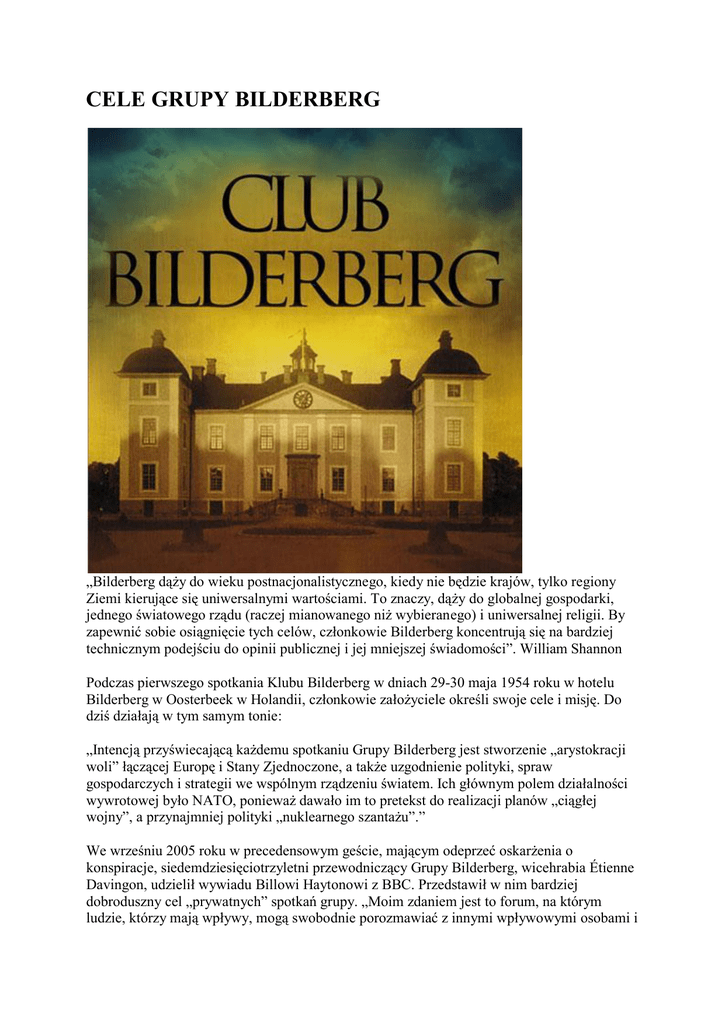 CELE GRUPY BILDERBERG

CLUB BILDERBERG

„Bilderberg dąży do wieku postnacjonalistycznego, kiedy nie będzie krajów, tylko regiony Ziemi kierujące się uniwersalnymi wartościami. To znaczy, dąży do globalnej gospodarki, jednego światowego rządu (raczej mianowanego niż wybieranego) i uniwersalnej religii. By zapewnić sobie osiągnięcie tych celów, członkowie Bilderberg koncentrują się na bardziej technicznym podejściu do opinii publicznej i jej mniejszej świadomości". William Shannon

Podczas pierwszego spotkania Klubu Bilderberg w dniach 29-30 maja 1954 roku w hotelu Bilderberg w Oosterbeek w Holandii, członkowie założyciele określi swoje cele i misję. Do dziś działają w tym samym tonie:

„Intencją przyświecającą każdemu spotkaniu Grupy Bilderberg jest stworzenie „arystokracji woli" łączącej Europę i Stany Zjednoczone, a także uzgodnienie polityki, spraw gospodarczych i strategii we wspólnym rządzeniu światem. Ich głównym polem działalności wywrotowej było NATO, ponieważ dawało im to pretekst do realizacji planów „ciągłej wojny", a przynajmniej polityki „nuklearnego szantażu"."

We wrześniu 2005 roku w precedensowym geście, mającym odeprzeć oskarżenia o konspiracje, siedemdziesięciotrzyletni przewodniczący Grupy Bilderberg, wicehrabia Étienne Davingon, udzielił wywiadu Billowi Haytonowi z BBC. Przedstawił w nim bardziej dobroduszny cel „prywatnych" spotkań grupy. „Moim zdaniem jest to forum, na którym ludzie, którzy mają wpływy, mogą swobodnie porozmawiać z innymi wpływowymi osobami i